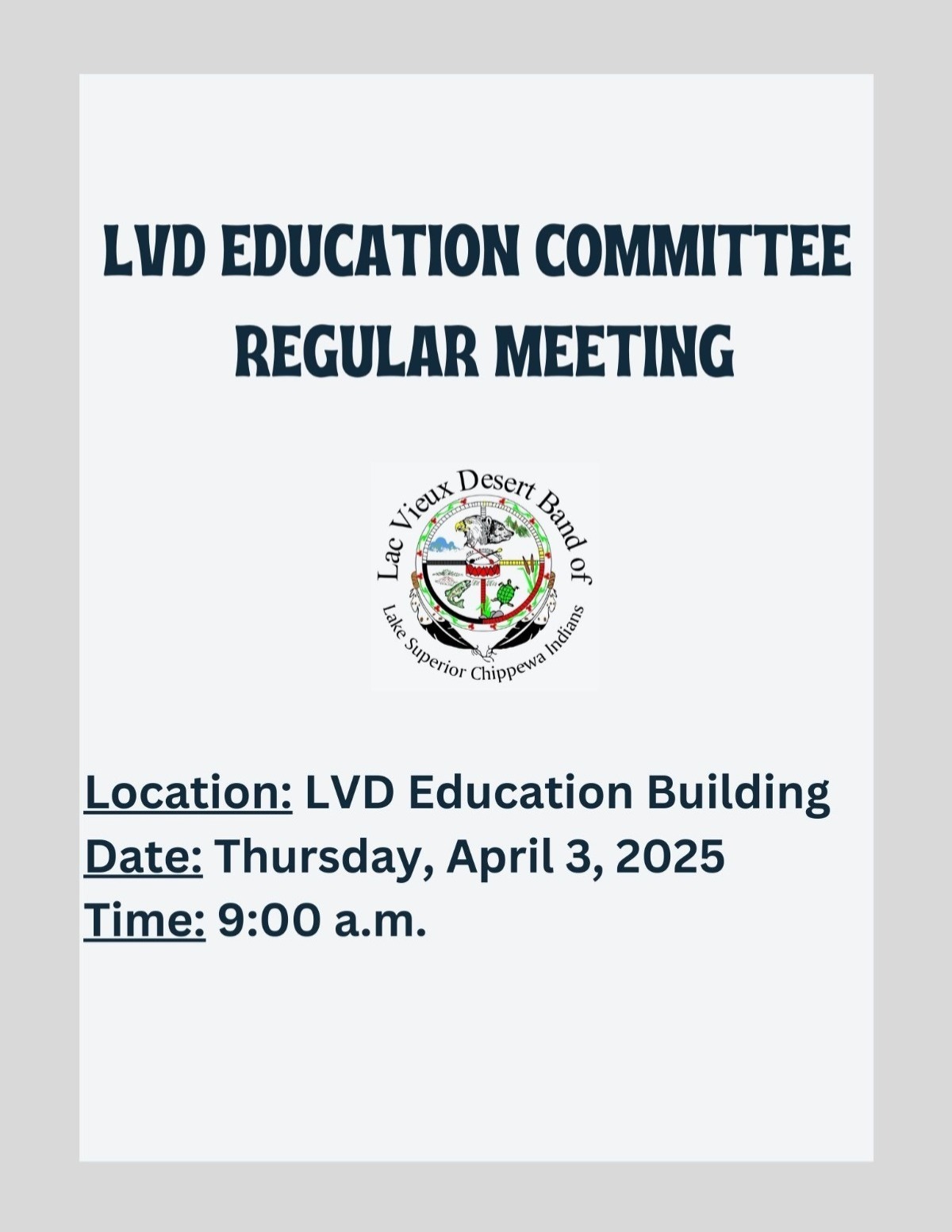 LVD EDUCATION COMMITTEE REGULAR MEETING

Lac Vieux Desert Band of
Lake Superior Chippewa Indians

Location: LVD Education Building
Date: Thursday, April 3, 2025
Time: 9:00 a.m.